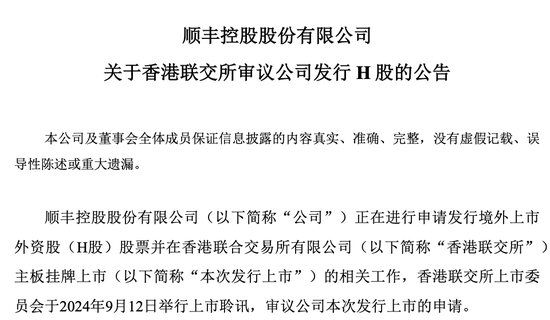 顺丰控股股份有限公司

关于香港联交所审议公司发行 H 股的公告

本公司及董事会全体成员保证信息披露的内容真实、准确、完整，没有虚假记载、误导性陈述或重大遗漏。

顺丰控股股份有限公司（以下简称“公司”）正在进行申请发行境外上市外资股（H股）股票并在香港联合交易所有限公司（以下简称“香港联交所”）主板挂牌上市（以下简称“本次发行上市”）的相关工作，香港联交所上市委员会于2024年9月12日举行上市聆讯，审议公司本次发行上市的申请。